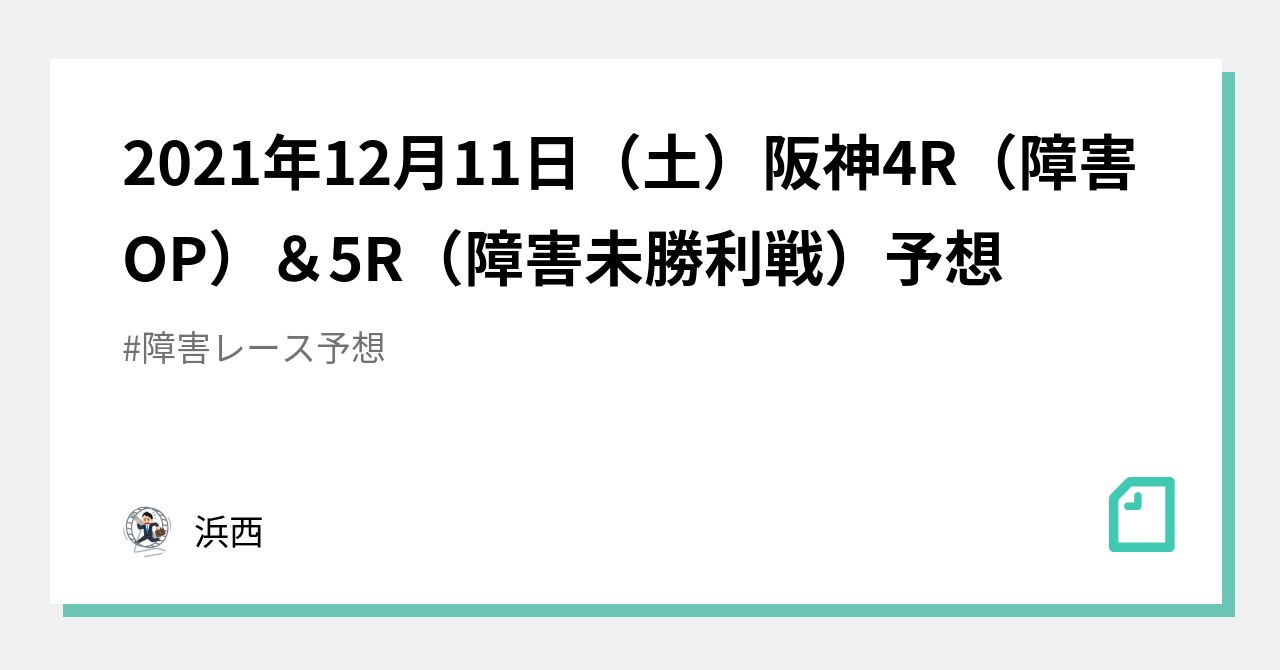 2021年12月11日（土）阪神4R（障害OP）＆5R（障害未勝利戦）予想

#障害レース予想

浜西